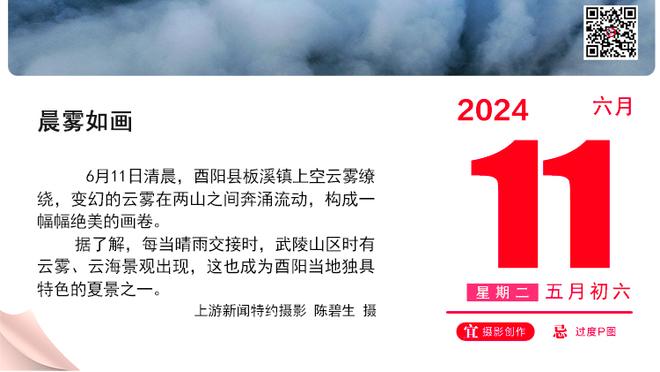 晨雾如画

6月11日清晨，酉阳县板溪镇上空云雾缭绕，变幻的云雾在两山之间奔涌流动，构成一幅幅绝美的画卷。

据了解，每当晴雨交接时，武陵山区时有云雾、云海景观出现，这也成为酉阳当地独具特色的夏景之一。

上游新闻特约摄影 陈碧生 摄

2024 六月

11

星期二 五月初六

宜 摄影创作 忌 过度P图